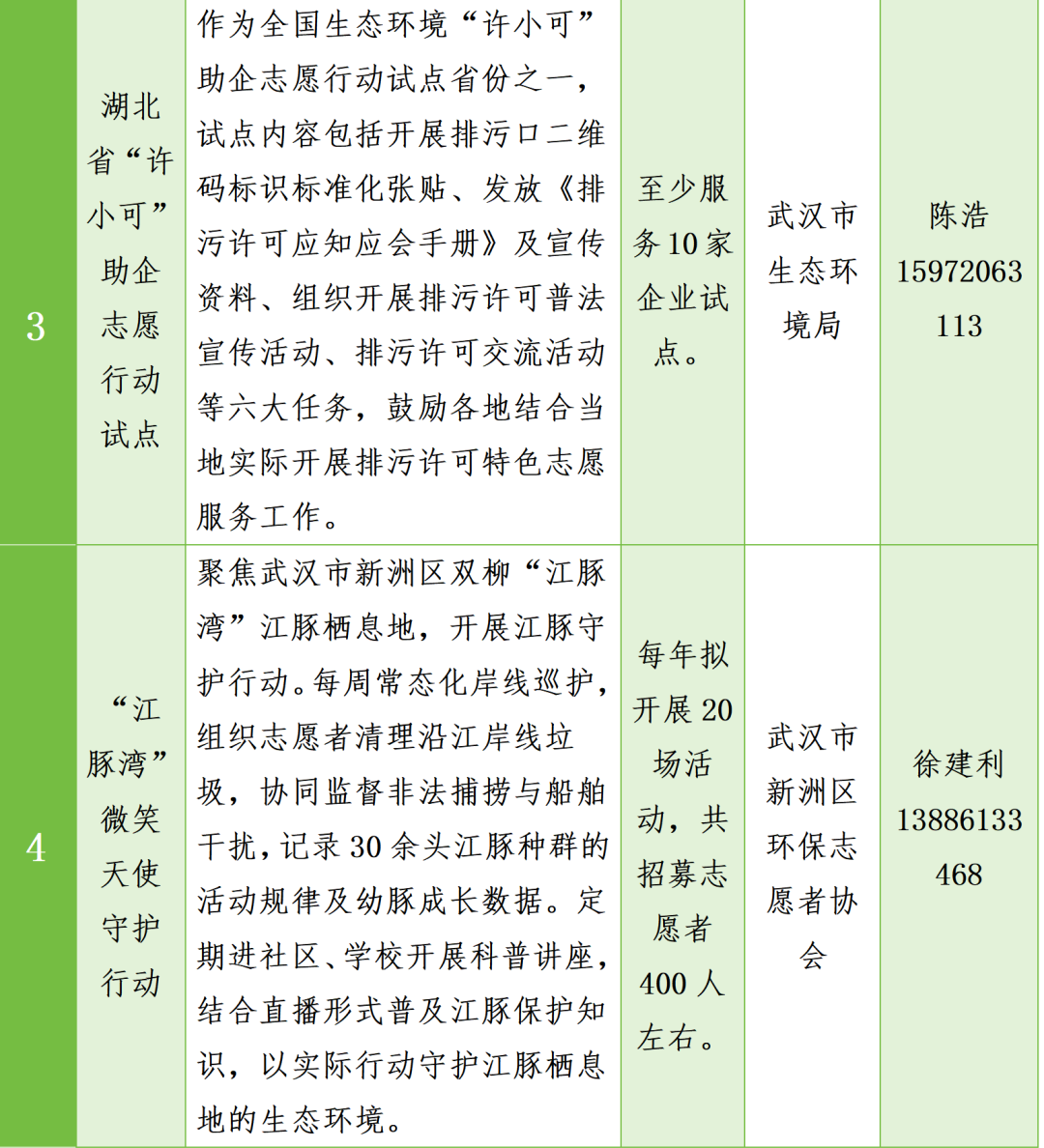 | 3 | 湖北省“许小可”助企志愿行动试点 | 作为全国生态环境“许小可”助企志愿行动试点省份之一，试点内容包括开展排污口二维码标识标准化张贴、发放《排污许可应知应会手册》及宣传资料、组织开展排污许可普法宣传活动、排污许可交流活动等六大任务，鼓励各地结合当地实际开展排污许可特色志愿服务工作。 | 至少服务10家企业试点。 | 武汉市生态环境局 | 陈浩 15972063113 |
|---|---|---|---|---|---|
| 4 | “江豚湾”微笑天使守护行动 | 聚焦武汉市新洲区双柳“江豚湾”江豚栖息地，开展江豚守护行动。每周常态化岸线巡护，组织志愿者清理沿江岸线垃圾，协同监督非法捕捞与船舶干扰，记录30余头江豚种群的活动规律及幼豚成长数据。定期进社区、学校开展科普讲座，结合直播形式普及江豚保护知识，以实际行动守护江豚栖息地的生态环境。 | 每年拟开展20场活动，共招募志愿者400人左右。 | 武汉市新洲区环保志愿者协会 | 徐建利 13886133468 |